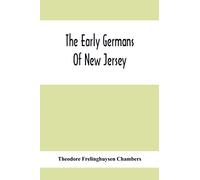 The Early Germans Of New Jersey

Theodore Frelinghuysen Chambers